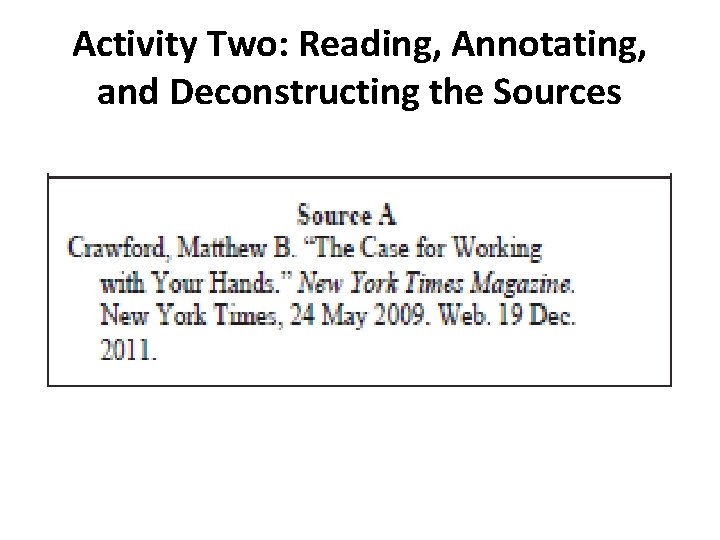 Activity Two: Reading, Annotating, and Deconstructing the Sources

Source A

Crawford, Matthew B. "The Case for Working with Your Hands." New York Times Magazine. New York Times, 24 May 2009. Web. 19 Dec. 2011.